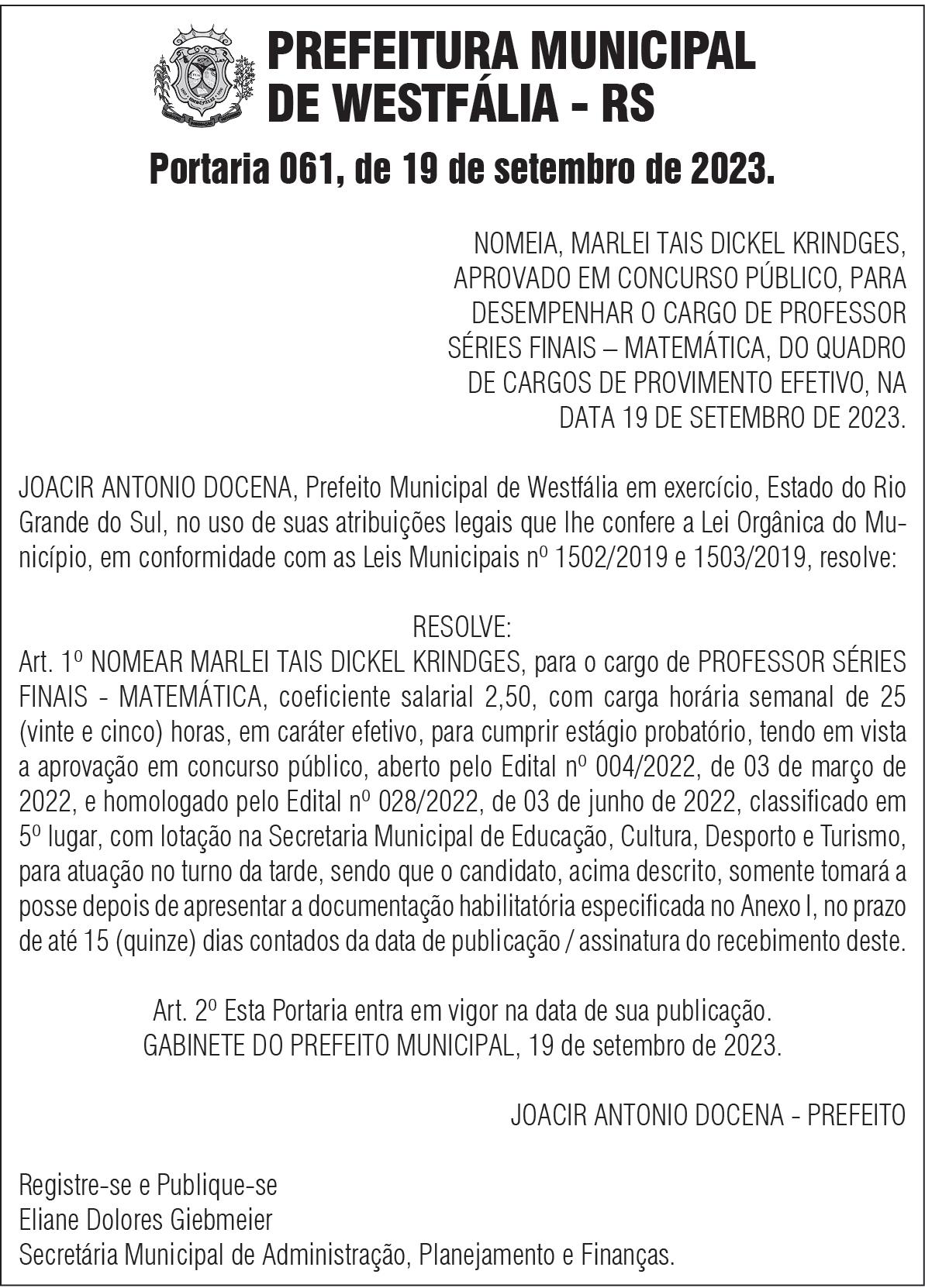 PREFEITURA MUNICIPAL DE WESTFÁLIA - RS

Portaria 061, de 19 de setembro de 2023.

NOMEIA, MARLEI TAIS DICKEL KRINDGES, APROVADO EM CONCURSO PÚBLICO, PARA DESEMPENHAR O CARGO DE PROFESSOR SÉRIES FINAIS – MATEMÁTICA, DO QUADRO DE CARGOS DE PROVIMENTO EFETIVO, NA DATA 19 DE SETEMBRO DE 2023.

JOACIR ANTONIO DOCENA, Prefeito Municipal de Westfália em exercício, Estado do Rio Grande do Sul, no uso de suas atribuições legais que lhe confere a Lei Orgânica do Município, em conformidade com as Leis Municipais nº 1502/2019 e 1503/2019, resolve:

RESOLVE:
Art. 1º NOMEAR MARLEI TAIS DICKEL KRINDGES, para o cargo de PROFESSOR SÉRIES FINAIS - MATEMÁTICA, coeficiente salarial 2,50, com carga horária semanal de 25 (vinte e cinco) horas, em caráter efetivo, para cumprir estágio probatório, tendo em vista a aprovação em concurso público, aberto pelo Edital nº 004/2022, de 03 de março de 2022, e homologado pelo Edital nº 028/2022, de 03 de junho de 2022, classificado em 5º lugar, com lotação na Secretaria Municipal de Educação, Cultura, Desporto e Turismo, para atuação no turno da tarde, sendo que o candidato, acima descrito, somente tomará a posse depois de apresentar a documentação habilitatória especificada no Anexo I, no prazo de até 15 (quinze) dias contados da data de publicação / assinatura do recebimento deste.

Art. 2º Esta Portaria entra em vigor na data de sua publicação.
GABINETE DO PREFEITO MUNICIPAL, 19 de setembro de 2023.

JOACIR ANTONIO DOCENA - PREFEITO

Registre-se e Publique-se
Eliane Dolores Giebmeier
Secretária Municipal de Administração, Planejamento e Finanças.